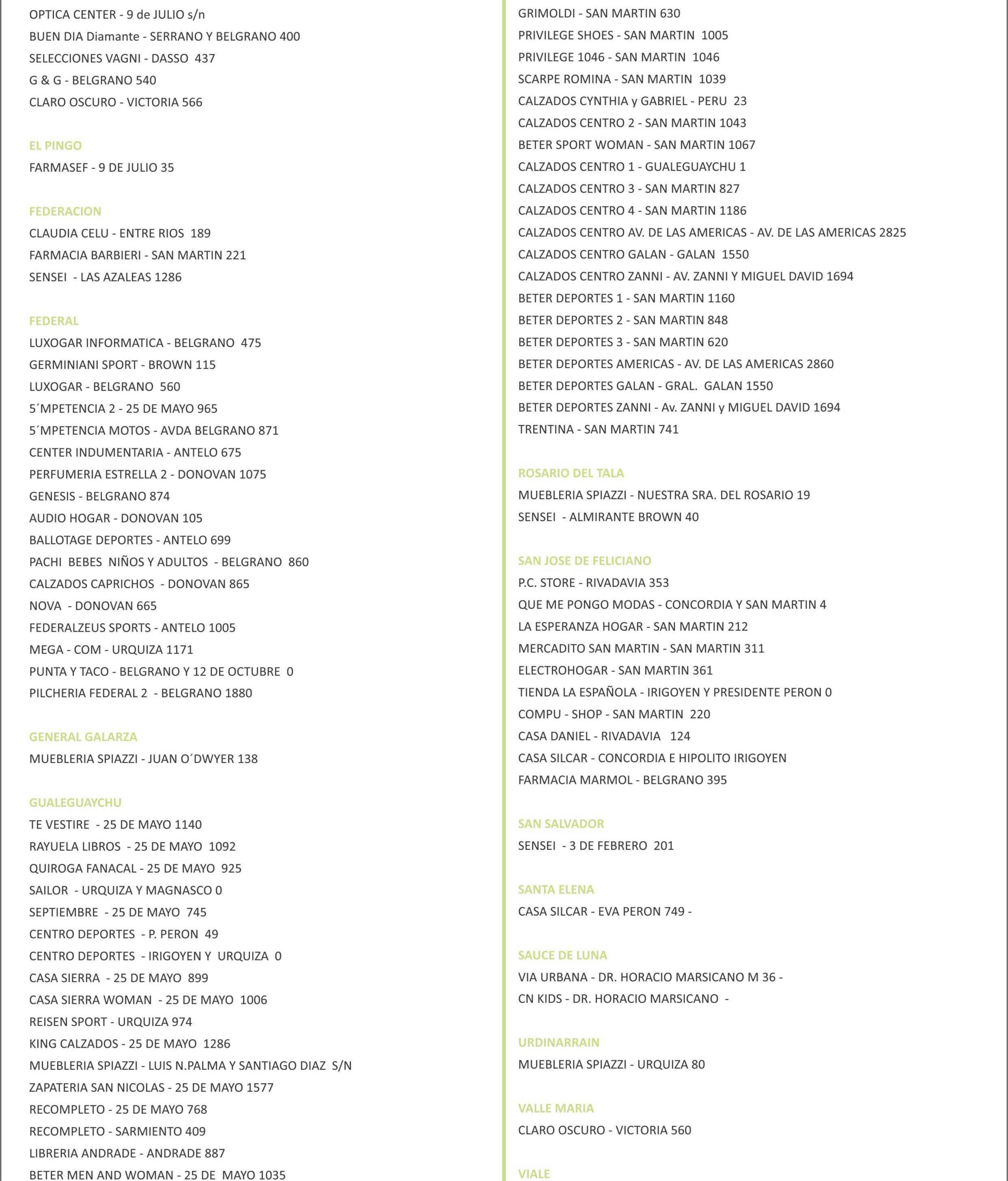 OPTICA CENTER - 9 de JULIO s/n
BUEN DIA Diamante - SERRANO Y BELGRANO 400
SELECCIONES VAGNI - DASSO 437
G & G - BELGRANO 540
CLARO OSCURO - VICTORIA 566

EL PINGO
FARMASEF - 9 DE JULIO 35

FEDERACION
CLAUDIA CELU - ENTRE RIOS 189
FARMACIA BARBIERI - SAN MARTIN 221
SENSEI - LAS AZALEAS 1286

FEDERAL
LUXOGAR INFORMATICA - BELGRANO 475
GERMINIANI SPORT - BROWN 115
LUXOGAR - BELGRANO 560
5´MPETENCIA 2 - 25 DE MAYO 965
5´MPETENCIA MOTOS - AVDA BELGRANO 871
CENTER INDUMENTARIA - ANTELO 675
PERFUMERIA ESTRELLA 2 - DONOVAN 1075
GENESIS - BELGRANO 874
AUDIO HOGAR - DONOVAN 105
BALLOTAGE DEPORTES - ANTELO 699
PACHI BEBES NIÑOS Y ADULTOS - BELGRANO 860
CALZADOS CAPRICHOS - DONOVAN 865
NOVA - DONOVAN 665
FEDERALZEUS SPORTS - ANTELO 1005
MEGA - COM - URQUIZA 1171
PUNTA Y TACO - BELGRANO Y 12 DE OCTUBRE 0
PILCHERIA FEDERAL 2 - BELGRANO 1880

GENERAL GALARZA
MUEBLERIA SPIAZZI - JUAN O´DWYER 138

GUALEGUAYCHU
TE VESTIRE - 25 DE MAYO 1140
RAYUELA LIBROS - 25 DE MAYO 1092
QUIROGA FANACAL - 25 DE MAYO 925
SAILOR - URQUIZA Y MAGNASCO 0
SEPTIEMBRE - 25 DE MAYO 745
CENTRO DEPORTES - P. PERON 49
CENTRO DEPORTES - IRIGOYEN Y URQUIZA 0
CASA SIERRA - 25 DE MAYO 899
CASA SIERRA WOMAN - 25 DE MAYO 1006
REISEN SPORT - URQUIZA 974
KING CALZADOS - 25 DE MAYO 1286
MUEBLERIA SPIAZZI - LUIS N.PALMA Y SANTIAGO DIAZ S/N
ZAPATERIA SAN NICOLAS - 25 DE MAYO 1577
RECOMPLETO - 25 DE MAYO 768
RECOMPLETO - SARMIENTO 409
LIBRERIA ANDRADE - ANDRADE 887
BETER MEN AND WOMAN - 25 DE MAYO 1035

GRIMOLDI - SAN MARTIN 630
PRIVILEGE SHOES - SAN MARTIN 1005
PRIVILEGE 1046 - SAN MARTIN 1046
SCARPE ROMINA - SAN MARTIN 1039
CALZADOS CYNTHIA y GABRIEL - PERU 23
CALZADOS CENTRO 2 - SAN MARTIN 1043
BETER SPORT WOMAN - SAN MARTIN 1067
CALZADOS CENTRO 1 - GUALEGUAYCHU 1
CALZADOS CENTRO 3 - SAN MARTIN 827
CALZADOS CENTRO 4 - SAN MARTIN 1186
CALZADOS CENTRO AV. DE LAS AMERICAS - AV. DE LAS AMERICAS 2825
CALZADOS CENTRO GALAN - GALAN 1550
CALZADOS CENTRO ZANNI - AV. ZANNI Y MIGUEL DAVID 1694
BETER DEPORTES 1 - SAN MARTIN 1160
BETER DEPORTES 2 - SAN MARTIN 848
BETER DEPORTES 3 - SAN MARTIN 620
BETER DEPORTES AMERICAS - AV. DE LAS AMERICAS 2860
BETER DEPORTES GALAN - GRAL. GALAN 1550
BETER DEPORTES ZANNI - Av. ZANNI y MIGUEL DAVID 1694
TRENTINA - SAN MARTIN 741

ROSARIO DEL TALA
MUEBLERIA SPIAZZI - NUESTRA SRA. DEL ROSARIO 19
SENSEI - ALMIRANTE BROWN 40

SAN JOSE DE FELICIANO
P.C. STORE - RIVADAVIA 353
QUE ME PONGO MODAS - CONCORDIA Y SAN MARTIN 4
LA ESPERANZA HOGAR - SAN MARTIN 212
MERCADITO SAN MARTIN - SAN MARTIN 311
ELECTROHOGAR - SAN MARTIN 361
TIENDA LA ESPAÑOLA - IRIGOYEN Y PRESIDENTE PERON 0
COMPU - SHOP - SAN MARTIN 220
CASA DANIEL - RIVADAVIA 124
CASA SILCAR - CONCORDIA E HIPOLITO IRIGOYEN
FARMACIA MARMOL - BELGRANO 395

SAN SALVADOR
SENSEI - 3 DE FEBRERO 201

SANTA ELENA
CASA SILCAR - EVA PERON 749 -

SAUCE DE LUNA
VIA URBANA - DR. HORACIO MARSICANO M 36 -
CN KIDS - DR. HORACIO MARSICANO -

URDINARRAIN
MUEBLERIA SPIAZZI - URQUIZA 80

VALLE MARIA
CLARO OSCURO - VICTORIA 560

VIALE